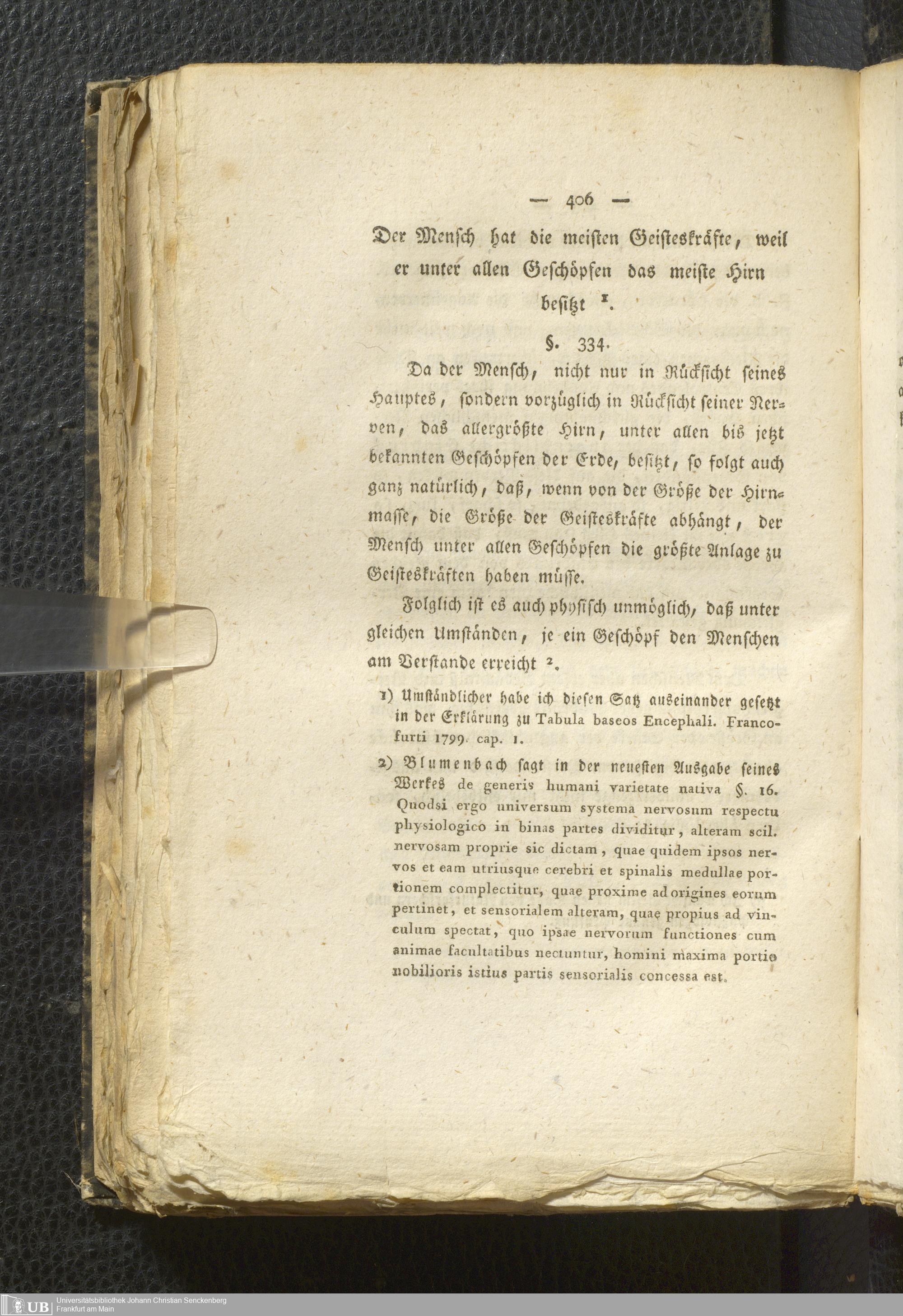 — 406 —

Der Mensch hat die meisten Geisteskräfte, weil er unter allen Geschöpfen das meiste Hirn besitzt $^{1}$.

§. 334.

Da der Mensch, nicht nur in Rücksicht seines Hauptes, sondern vorzüglich in Rücksicht seiner Nerven, das allergrößte Hirn, unter allen bis jetzt bekannten Geschöpfen der Erde, besitzt, so folgt auch ganz natürlich, daß, wenn von der Größe der Hirnmasse, die Größe der Geisteskräfte abhängt, der Mensch unter allen Geschöpfen die größte Anlage zu Geisteskräften haben müsse.

Folglich ist es auch physisch unmöglich, daß unter gleichen Umständen, je ein Geschöpf den Menschen am Verstande erreicht $^{2}$.

1) Umständlicher habe ich diesen Satz auseinander gesetzt in der Erklärung zu Tabula baseos Encephali. Francofurti 1799. cap. 1.

2) Blumenbach sagt in der neuesten Ausgabe seines Werkes de generis humani varietate nativa §. 16. Quodsi ergo universum systema nervosum respectu physiologico in binas partes dividitur, alteram scil. nervosam proprie sic dictam, quae quidem ipsos nervos et eam utriusque cerebri et spinalis medullae portionem complectitur, quae proxime ad origines eorum pertinet, et sensorialem alteram, quae propius ad vinculum spectat, quo ipsae nervorum functiones cum animae facultatibus nectuntur, homini maxima portio nobilioris istius partis sensorialis concessa est.

UB Universitätsbibliothek Johann Christian Senckenberg
Frankfurt am Main